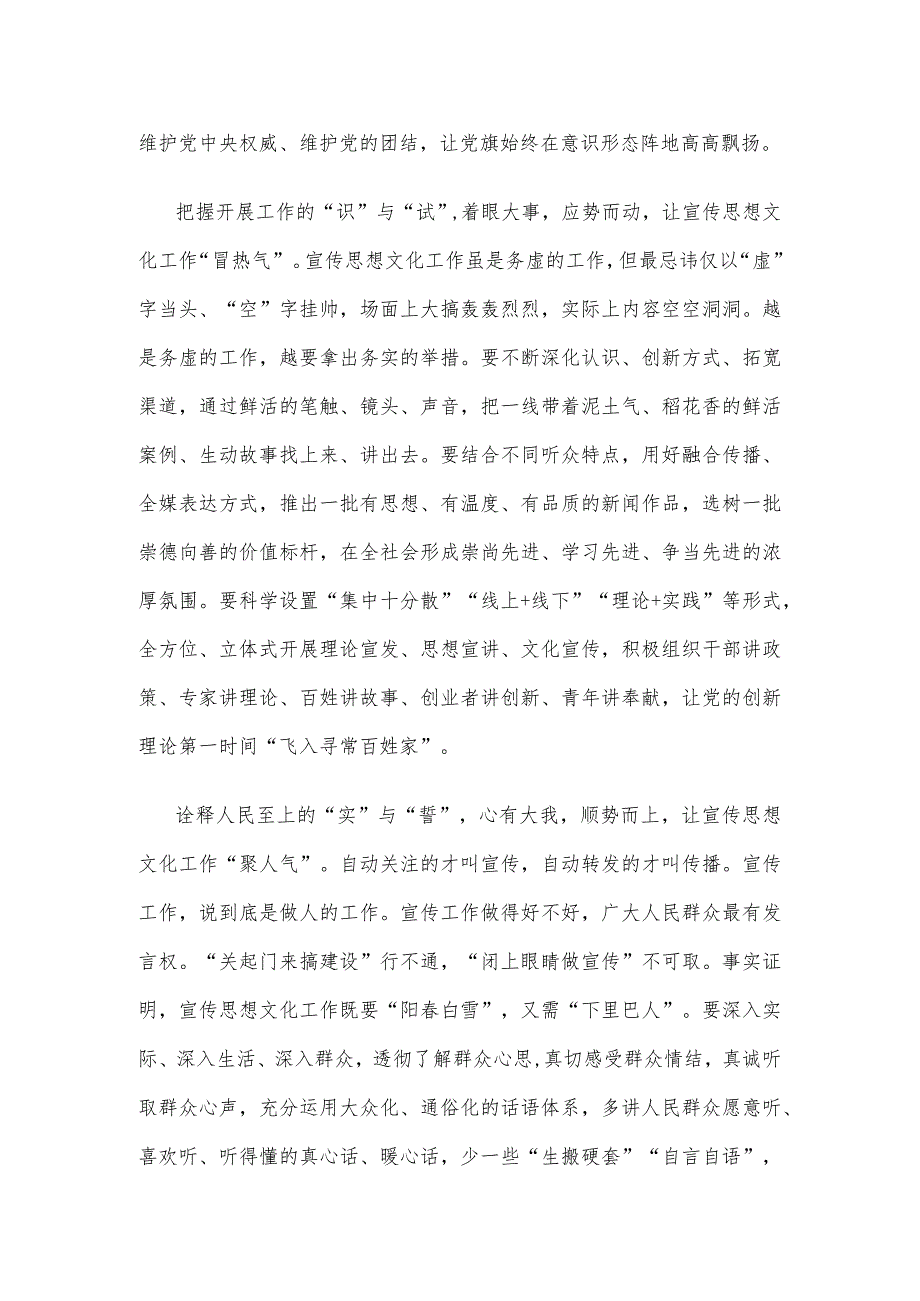 维护党中央权威、维护党的团结，让党旗始终在意识形态阵地高高飘扬。

把握开展工作的“识”与“试”，着眼大事，应势而动，让宣传思想文化工作“冒热气”。宣传思想文化工作虽是务虚的工作，但最忌讳仅以“虚”字当头、“空”字挂帅，场面上大搞轰轰烈烈，实际上内容空空洞洞。越是务虚的工作，越要拿出务实的举措。要不断深化认识、创新方式、拓宽渠道，通过鲜活的笔触、镜头、声音，把一线带着泥土气、稻花香的鲜活案例、生动故事找上来、讲出去。要结合不同听众特点，用好融合传播、全媒表达方式，推出一批有思想、有温度、有品质的新闻作品，选树一批崇德向善的价值标杆，在全社会形成崇尚先进、学习先进、争当先进的浓厚氛围。要科学设置“集中十分散”“线上+线下”“理论+实践”等形式，全方位、立体式开展理论宣发、思想宣讲、文化宣传，积极组织干部讲政策、专家讲理论、百姓讲故事、创业者讲创新、青年讲奉献，让党的创新理论第一时间“飞入寻常百姓家”。

诠释人民至上的“实”与“誓”，心有大我，顺势而上，让宣传思想文化工作“聚人气”。自动关注的才叫宣传，自动转发的才叫传播。宣传工作，说到底是做人的工作。宣传工作做得好不好，广大人民群众最有发言权。“关起门来搞建设”行不通，“闭上眼睛做宣传”不可取。事实证明，宣传思想文化工作既要“阳春白雪”，又需“下里巴人”。要深入实际、深入生活、深入群众，透彻了解群众心思，真切感受群众情结，真诚听取群众心声，充分运用大众化、通俗化的话语体系，多讲人民群众愿意听、喜欢听、听得懂的真心话、暖心话，少一些“生搬硬套”“自言自语”，